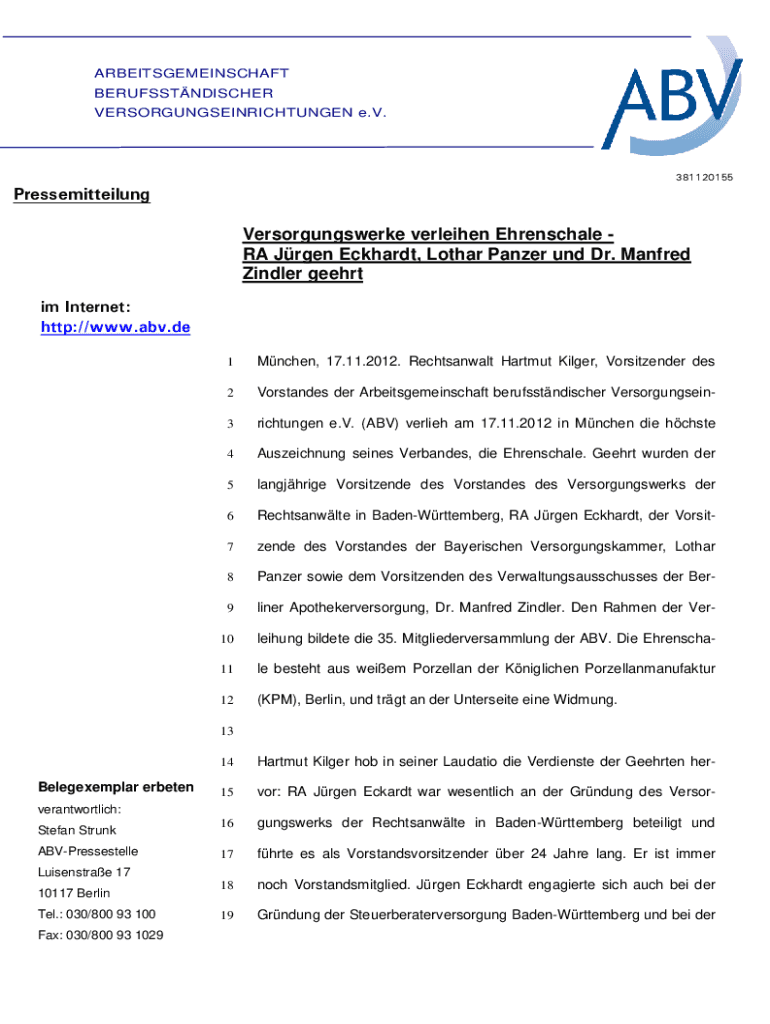 ARBEITSGEMEINSCHAFT
BERUFSSTÄNDISCHER
VERSORGUNGSEINRICHTUNGEN e.V.

ABV

381120155

Pressemitteilung

Versorgungswerke verleihen Ehrenschale - RA Jürgen Eckhardt, Lothar Panzer und Dr. Manfred Zindler geehrt

im Internet:
http://www.abv.de

1 München, 17.11.2012. Rechtsanwalt Hartmut Kilger, Vorsitzender des
2 Vorstandes der Arbeitsgemeinschaft berufsständischer Versorgungsein-
3 richtungen e.V. (ABV) verlieh am 17.11.2012 in München die höchste
4 Auszeichnung seines Verbandes, die Ehrenschale. Geehrt wurden der
5 langjährige Vorsitzende des Vorstandes des Versorgungswerks der
6 Rechtsanwälte in Baden-Württemberg, RA Jürgen Eckhardt, der Vorsit-
7 zende des Vorstandes der Bayerischen Versorgungskammer, Lothar
8 Panzer sowie dem Vorsitzenden des Verwaltungsausschusses der Ber-
9 liner Apothekerversorgung, Dr. Manfred Zindler. Den Rahmen der Ver-
10 leihung bildete die 35. Mitgliederversammlung der ABV. Die Ehrenscha-
11 le besteht aus weißem Porzellan der Königlichen Porzellanmanufaktur
12 (KPM), Berlin, und trägt an der Unterseite eine Widmung.
13
14 Hartmut Kilger hob in seiner Laudatio die Verdienste der Geehrten her-
15 vor: RA Jürgen Eckardt war wesentlich an der Gründung des Versor-
16 gungswerks der Rechtsanwälte in Baden-Württemberg beteiligt und
17 führte es als Vorstandsvorsitzender über 24 Jahre lang. Er ist immer
18 noch Vorstandsmitglied. Jürgen Eckhardt engagierte sich auch bei der
19 Gründung der Steuerberaterversorgung Baden-Württemberg und bei der

Belegexemplar erbeten
verantwortlich:
Stefan Strunk
ABV-Pressestelle
Luisenstraße 17
10117 Berlin
Tel.: 030/800 93 100
Fax: 030/800 93 1029